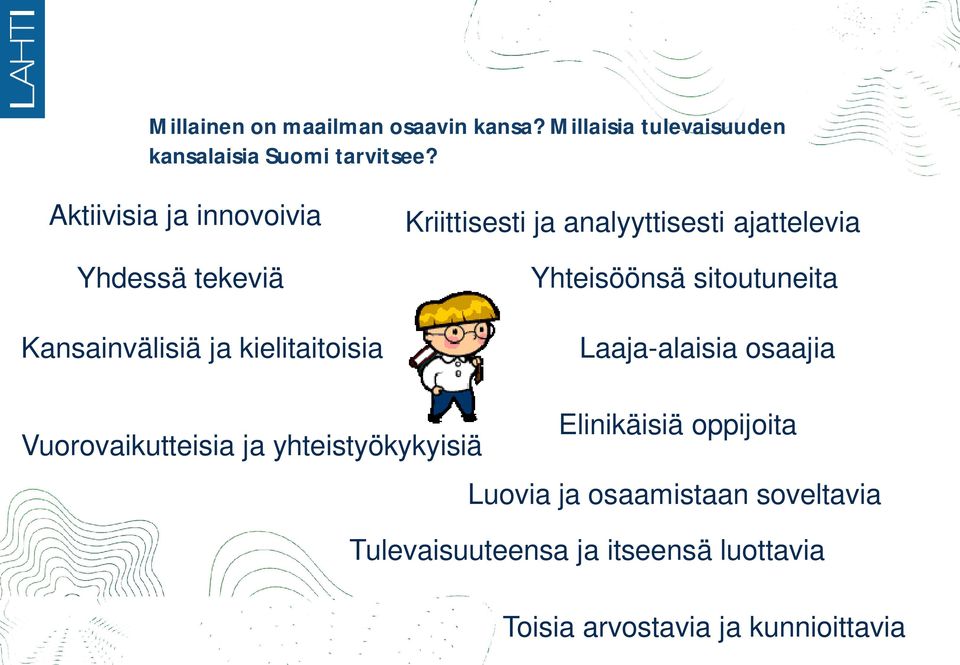 LAHTI

Millainen on maailman osaavin kansa? Millaisia tulevaisuuden kansalaisia Suomi tarvitsee?

Aktiivisia ja innovoivia

Kriittisesti ja analyyttisesti ajattelevia

Yhdessä tekeviä

Yhteisöönsä sitoutuneita

Kansainvälisiä ja kielitaitoisia

Laaja-alaisia osaajia

Elinikäisiä oppijoita

Vuorovaikutteisia ja yhteistyökykyisiä

Luovia ja osaamistaan soveltavia

Tulevaisuuteensa ja itseensä luottavia

Toisia arvostavia ja kunnioittavia